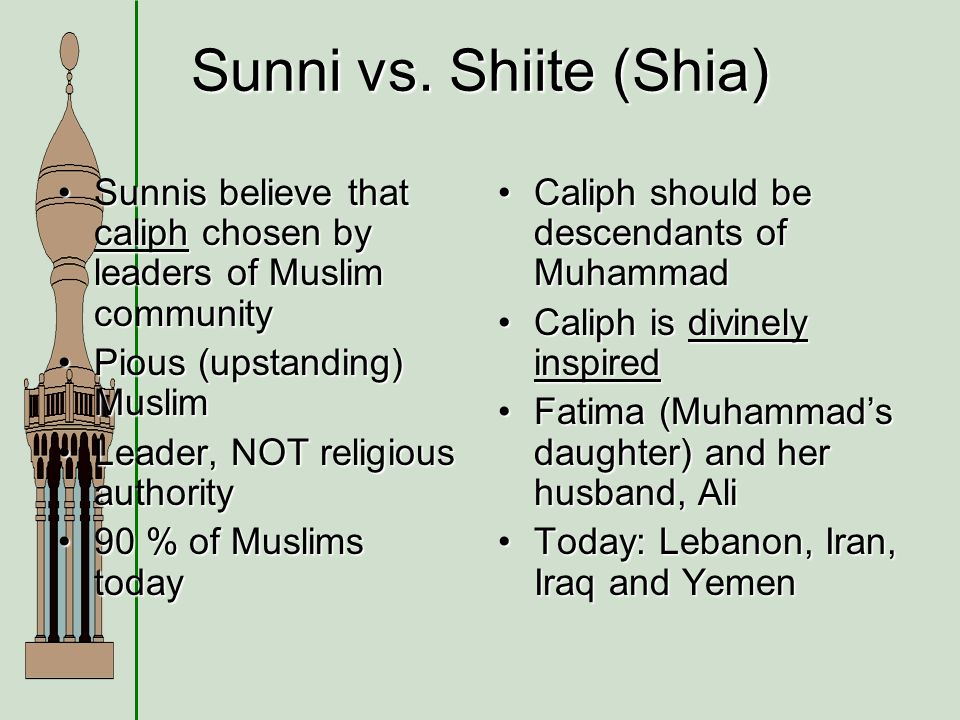 Sunni vs. Shiite (Shia)

• Sunnis believe that caliph chosen by leaders of Muslim community
• Pious (upstanding) Muslim
• Leader, NOT religious authority
• 90 % of Muslims today

• Caliph should be descendants of Muhammad
• Caliph is divinely inspired
• Fatima (Muhammad's daughter) and her husband, Ali
• Today: Lebanon, Iran, Iraq and Yemen